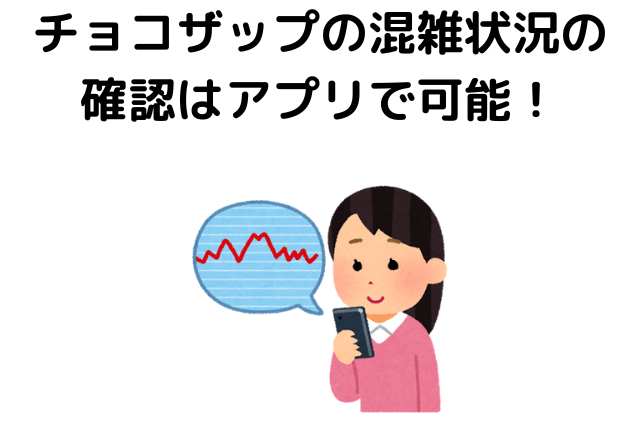 チョコザップの混雑状況の確認はアプリで可能！